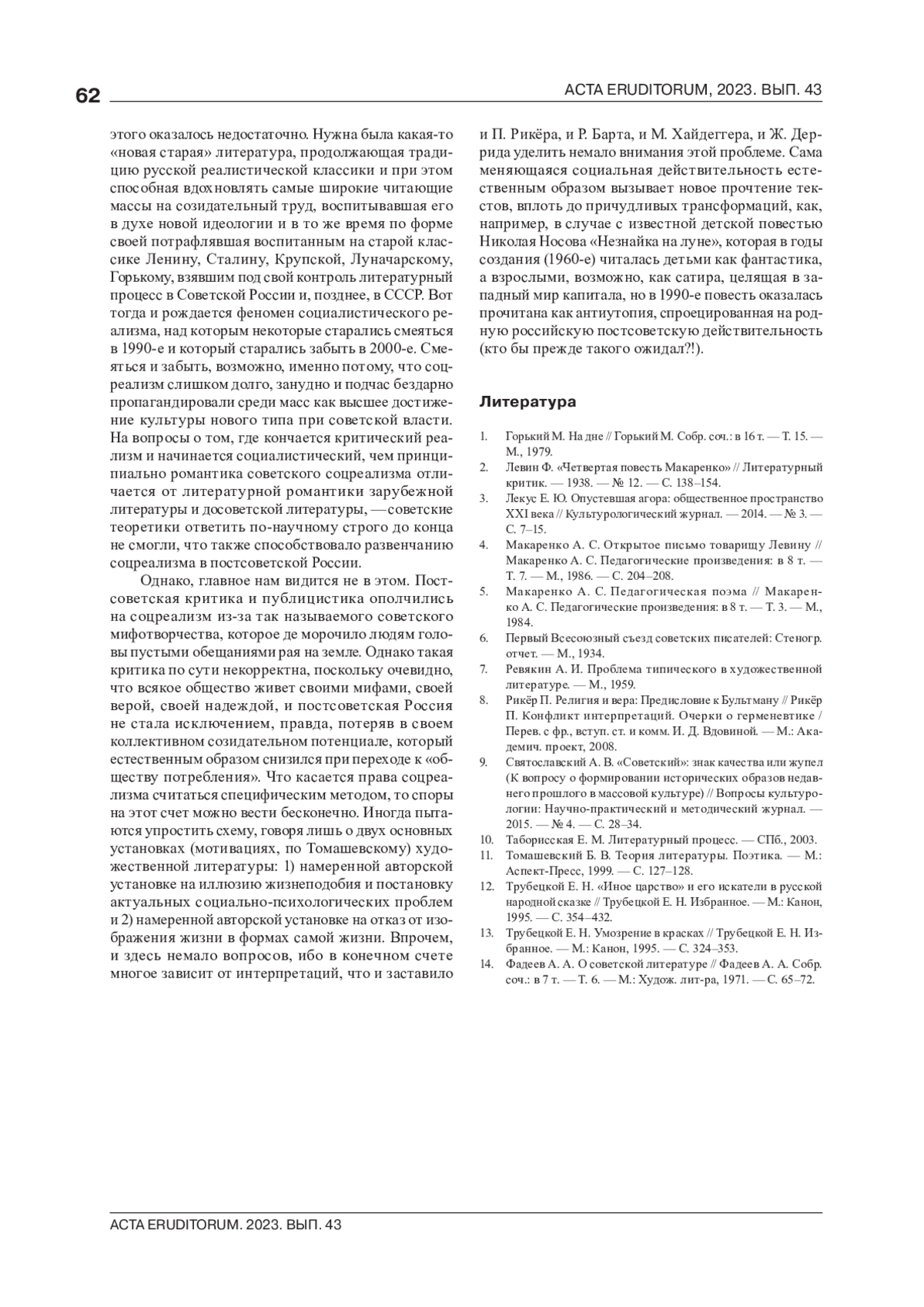 62

ACTA ERUDITORUM, 2023. ВЫП. 43

этого оказалось недостаточно. Нужна была какая-то «новая старая» литература, продолжающая традицию русской реалистической классики и при этом способная вдохновлять самые широкие читающие массы на созидательный труд, воспитывавшая его в духе новой идеологии и в то же время по форме своей потрафлявшая воспитанным на старой классике Ленину, Сталину, Крупской, Луначарскому, Горькому, взявшим под свой контроль литературный процесс в Советской России и, позднее, в СССР. Вот тогда и рождается феномен социалистического реализма, над которым некоторые старались смеяться в 1990-е и который старались забыть в 2000-е. Смеяться и забыть, возможно, именно потому, что соцреализм слишком долго, занудно и подчас бездарно пропагандировали среди масс как высшее достижение культуры нового типа при советской власти. На вопросы о том, где кончается критический реализм и начинается социалистический, чем принципиально романтика советского соцреализма отличается от литературной романтики зарубежной литературы и досоветской литературы, — советские теоретики ответить по-научному строго до конца не смогли, что также способствовало развенчанию соцреализма в постсоветской России.

Однако, главное нам видится не в этом. Постсоветская критика и публицистика ополчились на соцреализм из-за так называемого советского мифотворчества, которое де морочило людям головы пустыми обещаниями рая на земле. Однако такая критика по сути некорректна, поскольку очевидно, что всякое общество живет своими мифами, своей верой, своей надеждой, и постсоветская Россия не стала исключением, правда, потеряв в своем коллективном созидательном потенциале, который естественным образом снизился при переходе к «обществу потребления». Что касается права соцреализма считаться специфическим методом, то споры на этот счет можно вести бесконечно. Иногда пытаются упростить схему, говоря лишь о двух основных установках (мотивациях, по Томашевскому) художественной литературы: 1) намеренной авторской установке на иллюзию жизнеподобия и постановку актуальных социально-психологических проблем и 2) намеренной авторской установке на отказ от изображения жизни в формах самой жизни. Впрочем, и здесь немало вопросов, ибо в конечном счете многое зависит от интерпретаций, что и заставило и П. Рикёра, и Р. Барта, и М. Хайдеггера, и Ж. Деррида уделить немало внимания этой проблеме. Сама меняющаяся социальная действительность естественным образом вызывает новое прочтение текстов, вплоть до причудливых трансформаций, как, например, в случае с известной детской повестью Николая Носова «Незнайка на луне», которая в годы создания (1960-е) читалась детьми как фантастика, а взрослыми, возможно, как сатира, целящая в западный мир капитала, но в 1990-е повесть оказалась прочитана как антиутопия, спроецированная на родную российскую постсоветскую действительность (кто бы прежде такого ожидал?!).

Литература

1. Горький М. На дне // Горький М. Собр. соч.: в 16 т. — Т. 15. — М., 1979.
2. Левин Ф. «Четвертая повесть Макаренко» // Литературный критик. — 1938. — № 12. — С. 138–154.
3. Лекус Е. Ю. Опустевшая агора: общественное пространство XXI века // Культурологический журнал. — 2014. — № 3. — С. 7–15.
4. Макаренко А. С. Открытое письмо товарищу Левину // Макаренко А. С. Педагогические произведения: в 8 т. — Т. 7. — М., 1986. — С. 204–208.
5. Макаренко А. С. Педагогическая поэма // Макаренко А. С. Педагогические произведения: в 8 т. — Т. 3. — М., 1984.
6. Первый Всесоюзный съезд советских писателей: Стеногр. отчет. — М., 1934.
7. Ревякин А. И. Проблема типического в художественной литературе. — М., 1959.
8. Рикёр П. Религия и вера: Предисловие к Бультману // Рикёр П. Конфликт интерпретаций. Очерки о герменевтике / Перев. с фр., вступ. ст. и комм. И. Д. Вдовиной. — М.: Академич. проект, 2008.
9. Святославский А. В. «Советский»: знак качества или жупел (К вопросу о формировании исторических образов недавнего прошлого в массовой культуре) // Вопросы культурологии: Научно-практический и методический журнал. — 2015. — № 4. — С. 28–34.
10. Таборисская Е. М. Литературный процесс. — СПб., 2003.
11. Томашевский Б. В. Теория литературы. Поэтика. — М.: Аспект-Пресс, 1999. — С. 127–128.
12. Трубецкой Е. Н. «Иное царство» и его искатели в русской народной сказке // Трубецкой Е. Н. Избранное. — М.: Канон, 1995. — С. 354–432.
13. Трубецкой Е. Н. Умозрение в красках // Трубецкой Е. Н. Избранное. — М.: Канон, 1995. — С. 324–353.
14. Фадеев А. А. О советской литературе // Фадеев А. А. Собр. соч.: в 7 т. — Т. 6. — М.: Худож. лит-ра, 1971. — С. 65–72.

ACTA ERUDITORUM. 2023. ВЫП. 43